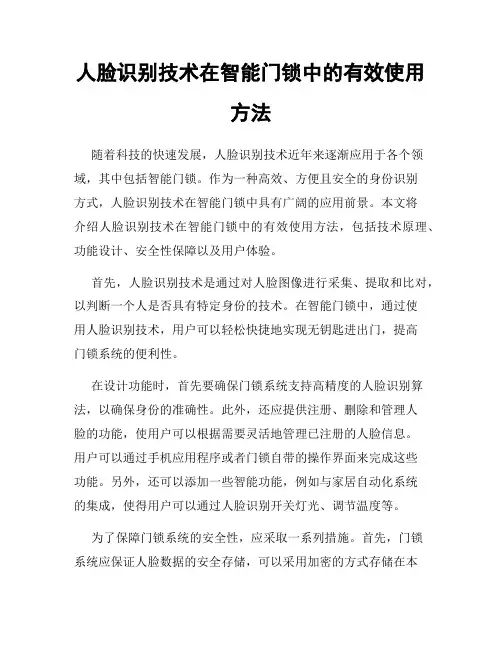 人脸识别技术在智能门锁中的有效使用方法

随着科技的快速发展，人脸识别技术近年来逐渐应用于各个领域，其中包括智能门锁。作为一种高效、方便且安全的身份识别方式，人脸识别技术在智能门锁中具有广阔的应用前景。本文将介绍人脸识别技术在智能门锁中的有效使用方法，包括技术原理、功能设计、安全性保障以及用户体验。

首先，人脸识别技术是通过对人脸图像进行采集、提取和比对，以判断一个人是否具有特定身份的技术。在智能门锁中，通过使用人脸识别技术，用户可以轻松快捷地实现无钥匙进出门，提高门锁系统的便利性。

在设计功能时，首先要确保门锁系统支持高精度的人脸识别算法，以确保身份的准确性。此外，还应提供注册、删除和管理人脸的功能，使用户可以根据需要灵活地管理已注册的人脸信息。用户可以通过手机应用程序或者门锁自带的操作界面来完成这些功能。另外，还可以添加一些智能功能，例如与家居自动化系统的集成，使得用户可以通过人脸识别开关灯光、调节温度等。

为了保障门锁系统的安全性，应采取一系列措施。首先，门锁系统应保证人脸数据的安全存储，可以采用加密的方式存储在本